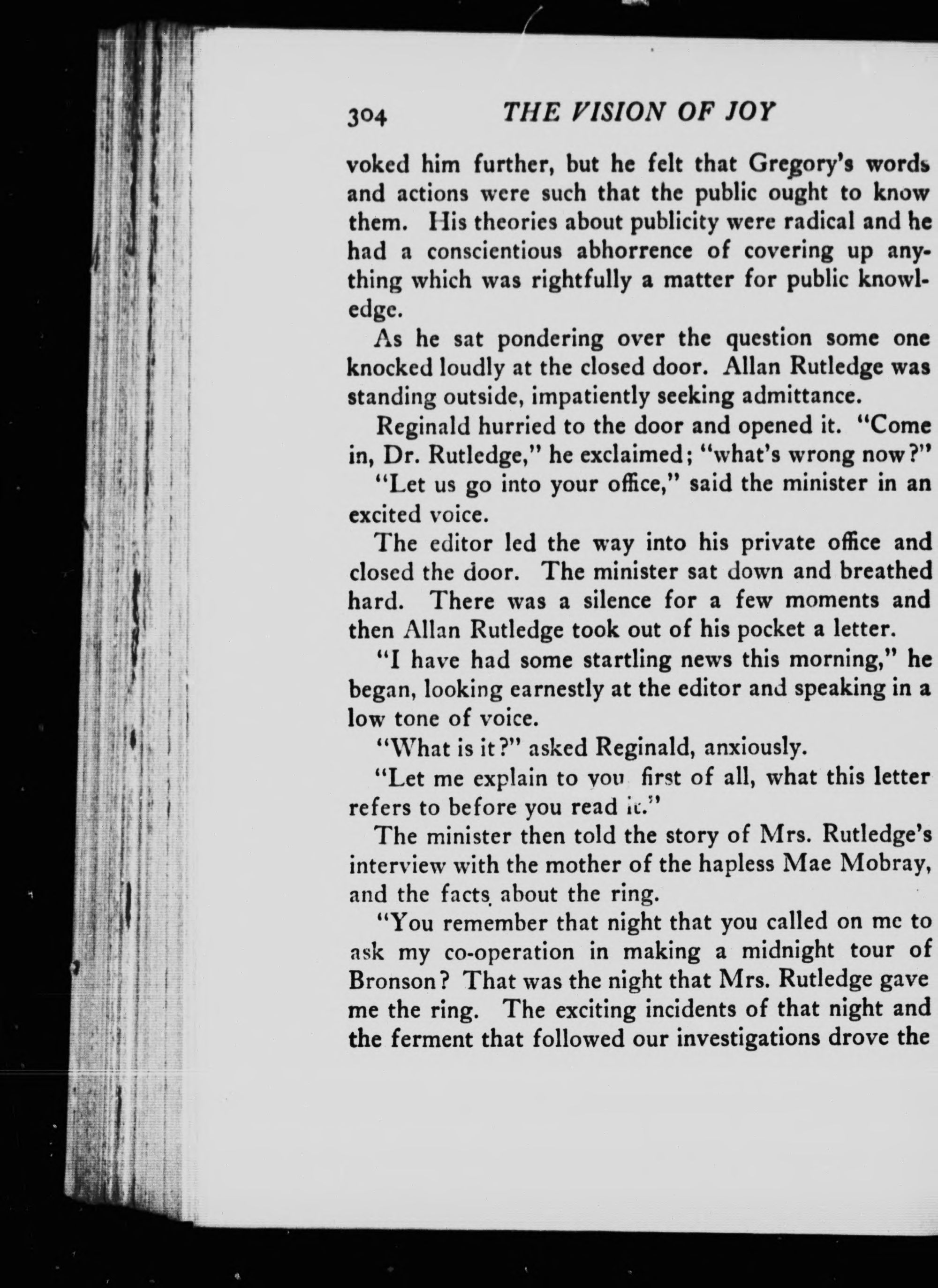 304 THE VISION OF JOY

voked him further, but he felt that Gregory's words and actions were such that the public ought to know them. His theories about publicity were radical and he had a conscientious abhorrence of covering up anything which was rightfully a matter for public knowledge.

As he sat pondering over the question some one knocked loudly at the closed door. Allan Rutledge was standing outside, impatiently seeking admittance.

Reginald hurried to the door and opened it. "Come in, Dr. Rutledge," he exclaimed; "what's wrong now?"

"Let us go into your office," said the minister in an excited voice.

The editor led the way into his private office and closed the door. The minister sat down and breathed hard. There was a silence for a few moments and then Allan Rutledge took out of his pocket a letter.

"I have had some startling news this morning," he began, looking earnestly at the editor and speaking in a low tone of voice.

"What is it?" asked Reginald, anxiously.

"Let me explain to you first of all, what this letter refers to before you read it."

The minister then told the story of Mrs. Rutledge's interview with the mother of the hapless Mae Mobray, and the facts about the ring.

"You remember that night that you called on me to ask my co-operation in making a midnight tour of Bronson? That was the night that Mrs. Rutledge gave me the ring. The exciting incidents of that night and the ferment that followed our investigations drove the